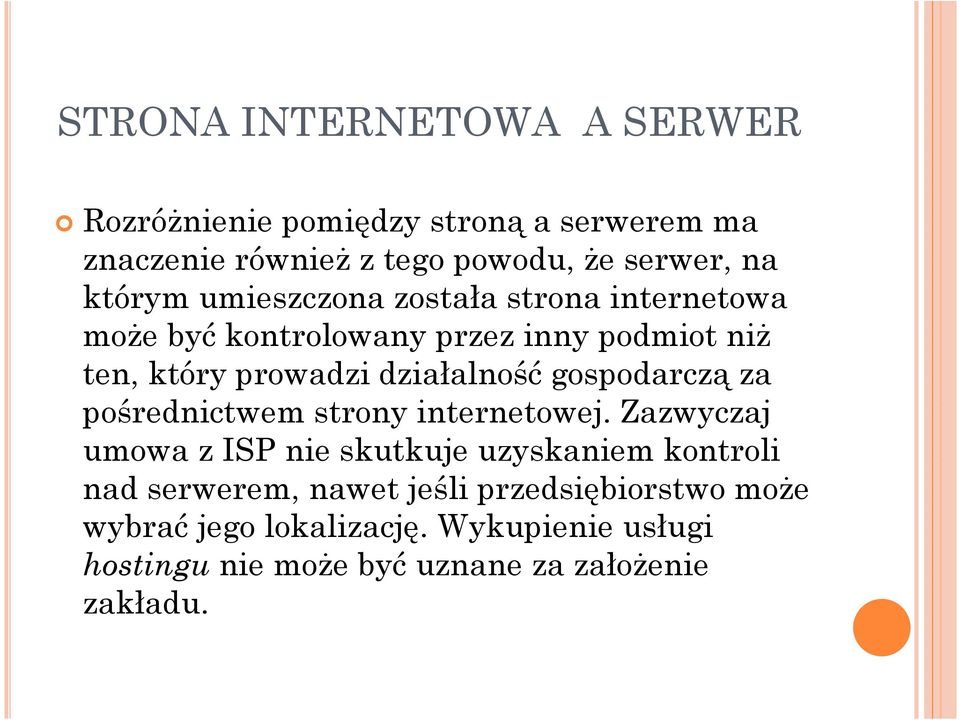 STRONA INTERNETOWA A SERWER

Rozróżnienie pomiędzy stroną a serwerem ma znaczenie również z tego powodu, że serwer, na którym umieszczona została strona internetowa może być kontrolowany przez inny podmiot niż ten, który prowadzi działalność gospodarczą za pośrednictwem strony internetowej. Zazwyczaj umowa z ISP nie skutkuje uzyskaniem kontroli nad serwerem, nawet jeśli przedsiębiorstwo może wybrać jego lokalizację. Wykupienie usługi hostingu nie może być uznane za założenie zakładu.